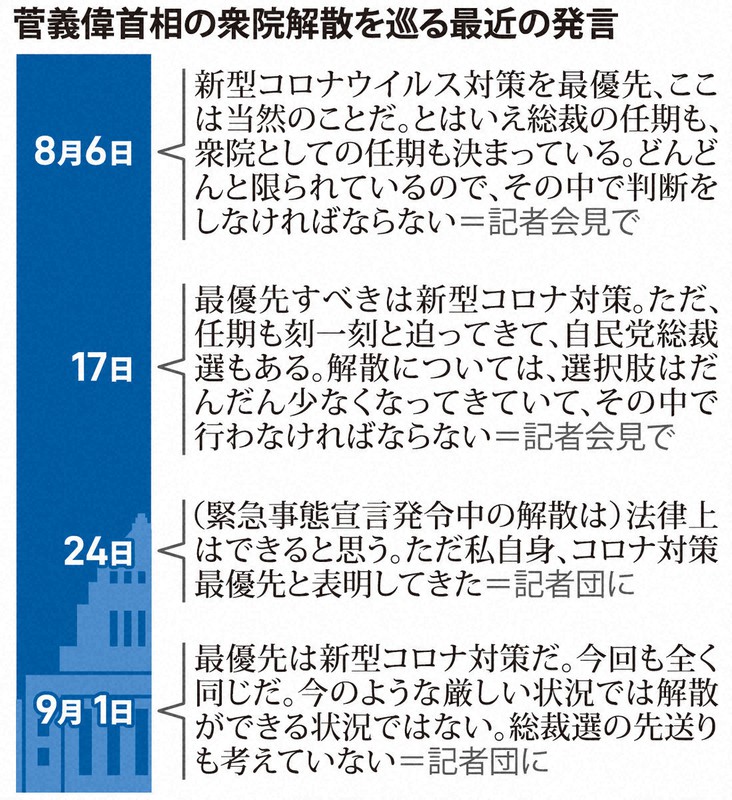 菅義偉首相の衆院解散を巡る最近の発言

8月6日

新型コロナウイルス対策を最優先、ここは当然のことだ。とはいえ総裁の任期も、衆院としての任期も決まっている。どんどんと限られているので、その中で判断をしなければならない＝記者会見で

17日

最優先すべきは新型コロナ対策。ただ、任期も刻一刻と迫ってきて、自民党総裁選もある。解散については、選択肢はだんだん少なくなってきていて、その中で行わなければならない＝記者会見で

24日

（緊急事態宣言発令中の解散は）法律上はできると思う。ただ私自身、コロナ対策最優先と表明してきた＝記者団に

9月1日

最優先は新型コロナ対策だ。今回も全く同じだ。今のような厳しい状況では解散ができる状況ではない。総裁選の先送りも考えていない＝記者団に